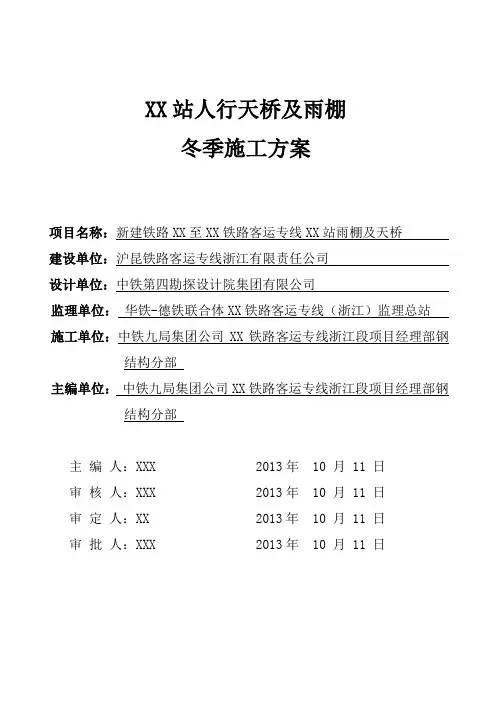 XX 站人行天桥及雨棚

冬季施工方案

项目名称：新建铁路 XX 至 XX 铁路客运专线 XX 站雨棚及天桥

建设单位：沪昆铁路客运专线浙江有限责任公司

设计单位：中铁第四勘探设计院集团有限公司

监理单位：华铁-德铁联合体 XX 铁路客运专线（浙江）监理总站

施工单位：中铁九局集团公司 XX 铁路客运专线浙江段项目经理部钢结构分部

主编单位：中铁九局集团公司 XX 铁路客运专线浙江段项目经理部钢结构分部

主 编 人：XXX　　2013 年 10 月 11 日

审 核 人：XXX　　2013 年 10 月 11 日

审 定 人：XX　　2013 年 10 月 11 日

审 批 人：XXX　　2013 年 10 月 11 日